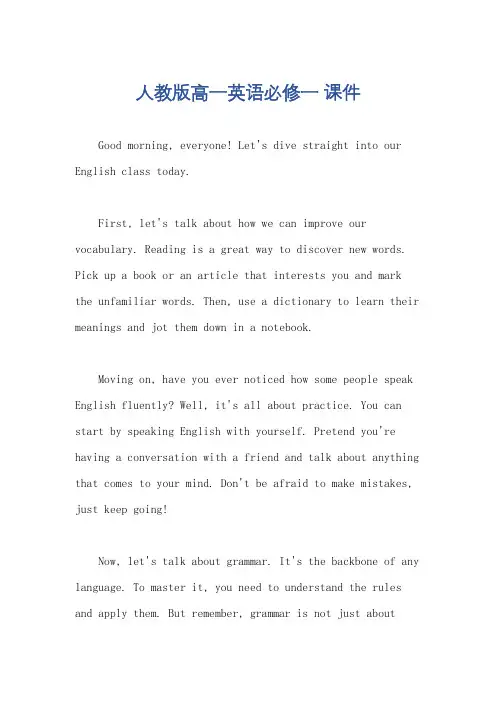 人教版高一英语必修一 课件

Good morning, everyone! Let's dive straight into our English class today.

First, let's talk about how we can improve our vocabulary. Reading is a great way to discover new words. Pick up a book or an article that interests you and mark the unfamiliar words. Then, use a dictionary to learn their meanings and jot them down in a notebook.

Moving on, have you ever noticed how some people speak English fluently? Well, it's all about practice. You can start by speaking English with yourself. Pretend you're having a conversation with a friend and talk about anything that comes to your mind. Don't be afraid to make mistakes, just keep going!

Now, let's talk about grammar. It's the backbone of any language. To master it, you need to understand the rules and apply them. But remember, grammar is not just about